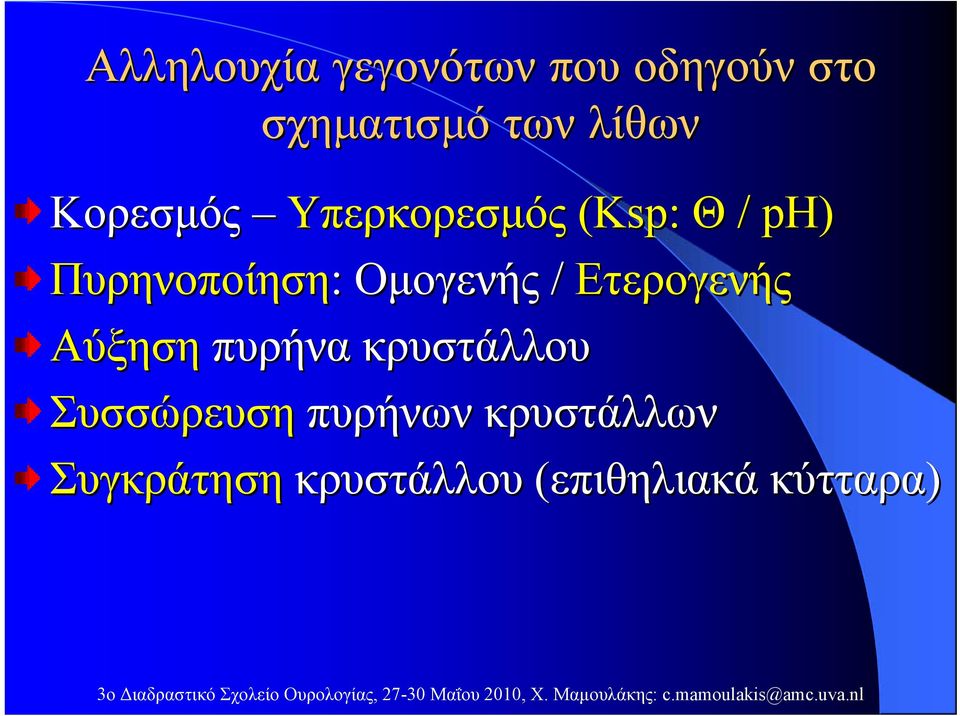 Αλληλουχία γεγονότων που οδηγούν στο σχηματισμό των λίθων

Κορεσμός – Υπερκορεσμός (Ksp: Θ / pH)

Πυρηνοποίηση: Ομογενής / Ετερογενής

Αύξηση πυρήνα κρυστάλλου

Συσσώρευση πυρήνων κρυστάλλων

Συγκράτηση κρυστάλλου (επιθηλιακά κύτταρα)

3ο Διαδραστικό Σχολείο Ουρολογίας, 27-30 Μαΐου 2010, Χ. Μαμουλάκης: c.mamoulakis@amc.uva.nl